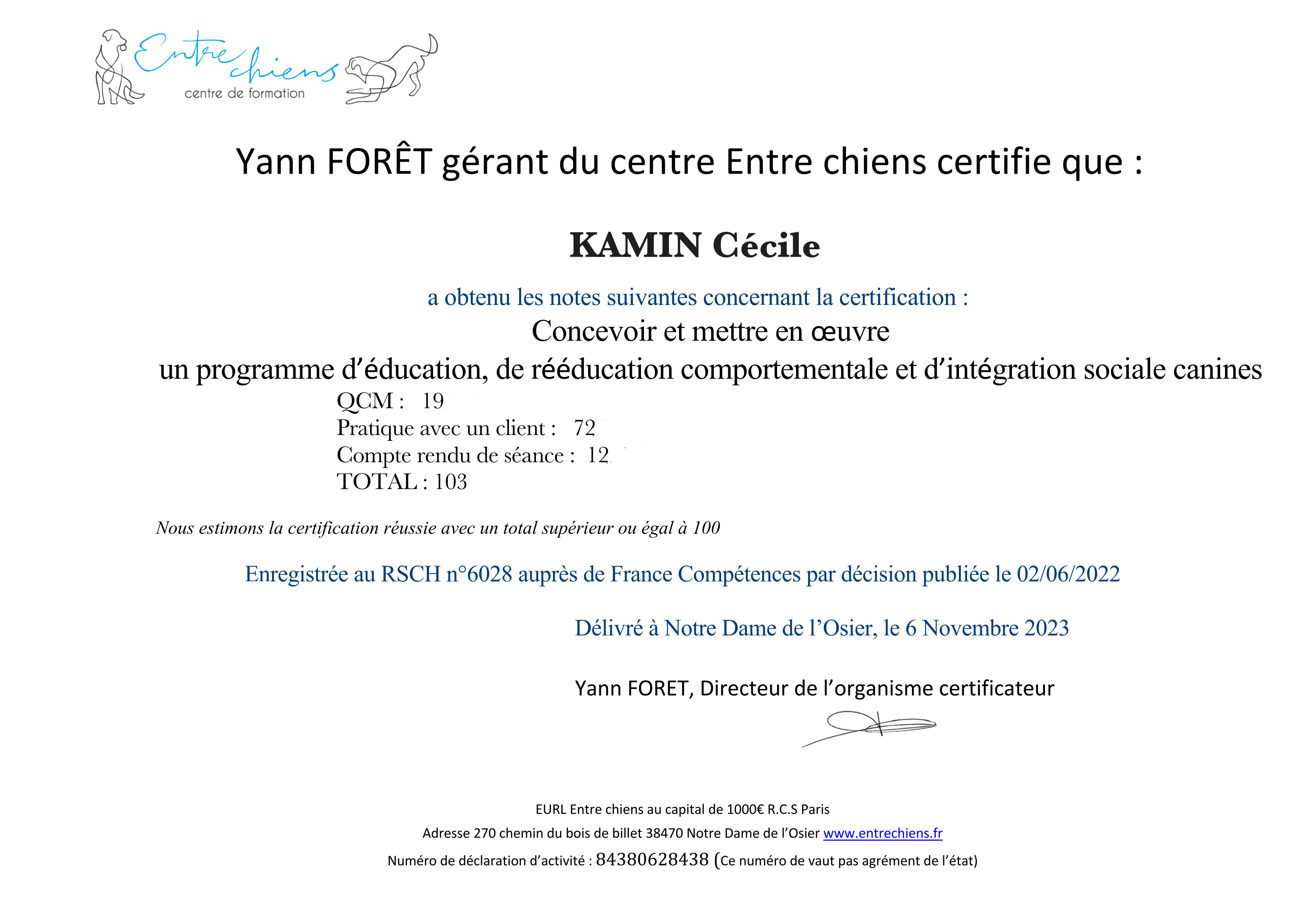 Entre chiens
centre de formation

Yann FORÊT gérant du centre Entre chiens certifie que :

KAMIN Cécile

a obtenu les notes suivantes concernant la certification :
Concevoir et mettre en œuvre
un programme d'éducation, de rééducation comportementale et d'intégration sociale canines

QCM : 19
Pratique avec un client : 72
Compte rendu de séance : 12
TOTAL : 103

Nous estimons la certification réussie avec un total supérieur ou égal à 100

Enregistrée au RSCH n°6028 auprès de France Compétences par décision publiée le 02/06/2022

Délivré à Notre Dame de l'Osier, le 6 Novembre 2023

Yann FORET, Directeur de l'organisme certificateur

EURL Entre chiens au capital de 1000€ R.C.S Paris
Adresse 270 chemin du bois de billet 38470 Notre Dame de l'Osier www.entrechiens.fr
Numéro de déclaration d'activité : 84380628438 (Ce numéro de vaut pas agrément de l'état)